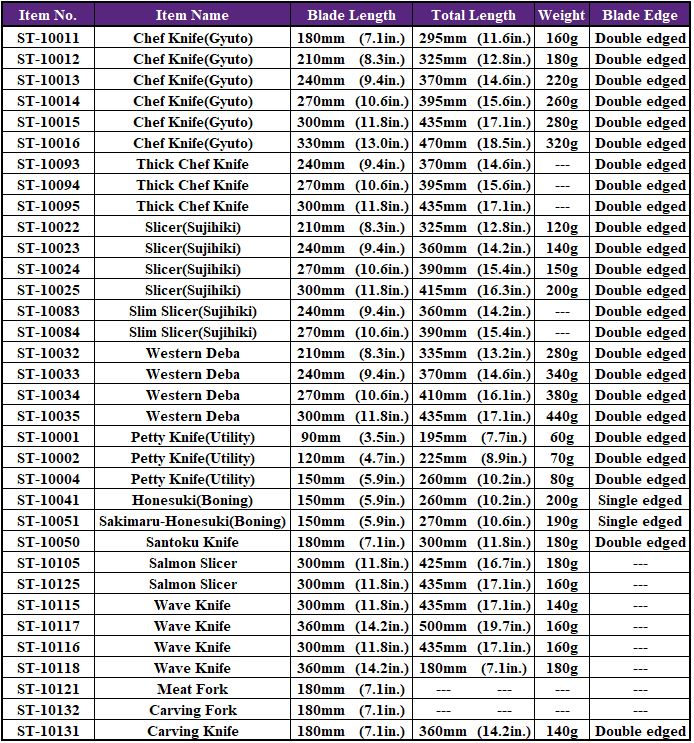 | Item No. | Item Name | Blade Length | Total Length | Weight | Blade Edge |
|---|---|---|---|---|---|
| ST-10011 | Chef Knife(Gyuto) | 180mm (7.1in.) | 295mm (11.6in.) | 160g | Double edged |
| ST-10012 | Chef Knife(Gyuto) | 210mm (8.3in.) | 325mm (12.8in.) | 180g | Double edged |
| ST-10013 | Chef Knife(Gyuto) | 240mm (9.4in.) | 370mm (14.6in.) | 220g | Double edged |
| ST-10014 | Chef Knife(Gyuto) | 270mm (10.6in.) | 395mm (15.6in.) | 260g | Double edged |
| ST-10015 | Chef Knife(Gyuto) | 300mm (11.8in.) | 435mm (17.1in.) | 280g | Double edged |
| ST-10016 | Chef Knife(Gyuto) | 330mm (13.0in.) | 470mm (18.5in.) | 320g | Double edged |
| ST-10093 | Thick Chef Knife | 240mm (9.4in.) | 370mm (14.6in.) | --- | Double edged |
| ST-10094 | Thick Chef Knife | 270mm (10.6in.) | 395mm (15.6in.) | --- | Double edged |
| ST-10095 | Thick Chef Knife | 300mm (11.8in.) | 435mm (17.1in.) | --- | Double edged |
| ST-10022 | Slicer(Sujihiki) | 210mm (8.3in.) | 325mm (12.8in.) | 120g | Double edged |
| ST-10023 | Slicer(Sujihiki) | 240mm (9.4in.) | 360mm (14.2in.) | 140g | Double edged |
| ST-10024 | Slicer(Sujihiki) | 270mm (10.6in.) | 390mm (15.4in.) | 150g | Double edged |
| ST-10025 | Slicer(Sujihiki) | 300mm (11.8in.) | 415mm (16.3in.) | 200g | Double edged |
| ST-10083 | Slim Slicer(Sujihiki) | 240mm (9.4in.) | 360mm (14.2in.) | --- | Double edged |
| ST-10084 | Slim Slicer(Sujihiki) | 270mm (10.6in.) | 390mm (15.4in.) | --- | Double edged |
| ST-10032 | Western Deba | 210mm (8.3in.) | 335mm (13.2in.) | 280g | Double edged |
| ST-10033 | Western Deba | 240mm (9.4in.) | 370mm (14.6in.) | 340g | Double edged |
| ST-10034 | Western Deba | 270mm (10.6in.) | 410mm (16.1in.) | 380g | Double edged |
| ST-10035 | Western Deba | 300mm (11.8in.) | 435mm (17.1in.) | 440g | Double edged |
| ST-10001 | Petty Knife(Utility) | 90mm (3.5in.) | 195mm (7.7in.) | 60g | Double edged |
| ST-10002 | Petty Knife(Utility) | 120mm (4.7in.) | 225mm (8.9in.) | 70g | Double edged |
| ST-10004 | Petty Knife(Utility) | 150mm (5.9in.) | 260mm (10.2in.) | 80g | Double edged |
| ST-10041 | Honesuki(Boning) | 150mm (5.9in.) | 260mm (10.2in.) | 200g | Single edged |
| ST-10051 | Sakimaru-Honesuki(Boning) | 150mm (5.9in.) | 270mm (10.6in.) | 190g | Single edged |
| ST-10050 | Santoku Knife | 180mm (7.1in.) | 300mm (11.8in.) | 180g | Double edged |
| ST-10105 | Salmon Slicer | 300mm (11.8in.) | 425mm (16.7in.) | 180g | --- |
| ST-10125 | Salmon Slicer | 300mm (11.8in.) | 435mm (17.1in.) | 160g | --- |
| ST-10115 | Wave Knife | 300mm (11.8in.) | 435mm (17.1in.) | 140g | --- |
| ST-10117 | Wave Knife | 360mm (14.2in.) | 500mm (19.7in.) | 160g | --- |
| ST-10116 | Wave Knife | 300mm (11.8in.) | 435mm (17.1in.) | 160g | --- |
| ST-10118 | Wave Knife | 360mm (14.2in.) | 180mm (7.1in.) | 180g | --- |
| ST-10121 | Meat Fork | 180mm (7.1in.) | --- --- | --- | --- |
| ST-10132 | Carving Fork | 180mm (7.1in.) | --- --- | --- | --- |
| ST-10131 | Carving Knife | 180mm (7.1in.) | 360mm (14.2in.) | 140g | Double edged |